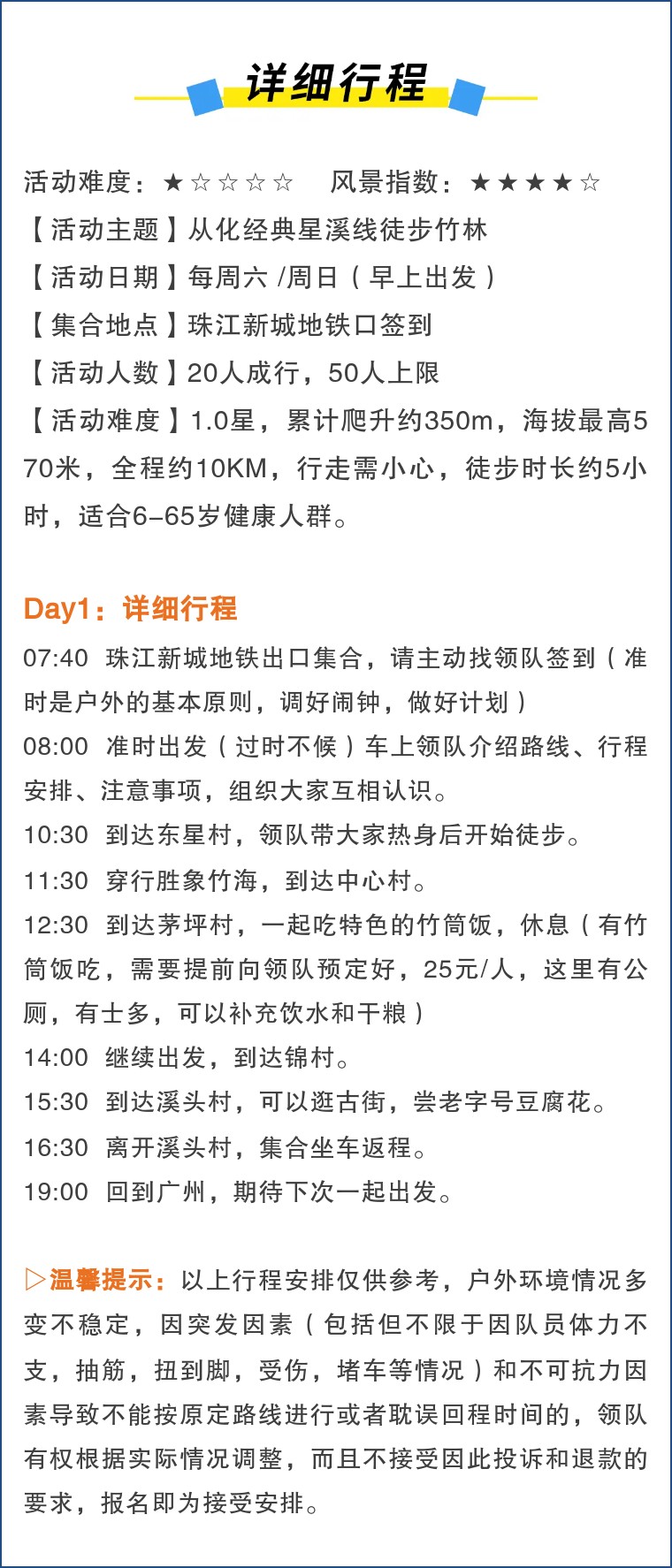 详细行程

活动难度：★☆☆☆☆ 风景指数：★★★★☆

【活动主题】从化经典星溪线徒步竹林

【活动日期】每周六/周日（早上出发）

【集合地点】珠江新城地铁口签到

【活动人数】20人成行，50人上限

【活动难度】1.0星，累计爬升约350m，海拔最高570米，全程约10KM，行走需小心，徒步时长约5小时，适合6-65岁健康人群。

Day1：详细行程

07:40 珠江新城地铁出口集合，请主动找领队签到（准时是户外的基本原则，调好闹钟，做好计划）

08:00 准时出发（过时不候）车上领队介绍路线、行程安排、注意事项，组织大家互相认识。

10:30 到达东星村，领队带大家热身后开始徒步。

11:30 穿行胜象竹海，到达中心村。

12:30 到达茅坪村，一起吃特色的竹筒饭，休息（有竹筒饭吃，需要提前向领队预定好，25元/人，这里有公厕，有士多，可以补充饮水和干粮）

14:00 继续出发，到达锦村。

15:30 到达溪头村，可以逛古街，尝老字号豆腐花。

16:30 离开溪头村，集合坐车返程。

19:00 回到广州，期待下次一起出发。

▷温馨提示：以上行程安排仅供参考，户外环境情况多变不稳定，因突发因素（包括但不限于因队员体力不支，抽筋，扭到脚，受伤，堵车等情况）和不可抗力因素导致不能按原定路线进行或者耽误回程时间的，领队有权根据实际情况调整，而且不接受因此投诉和退款的要求，报名即为接受安排。